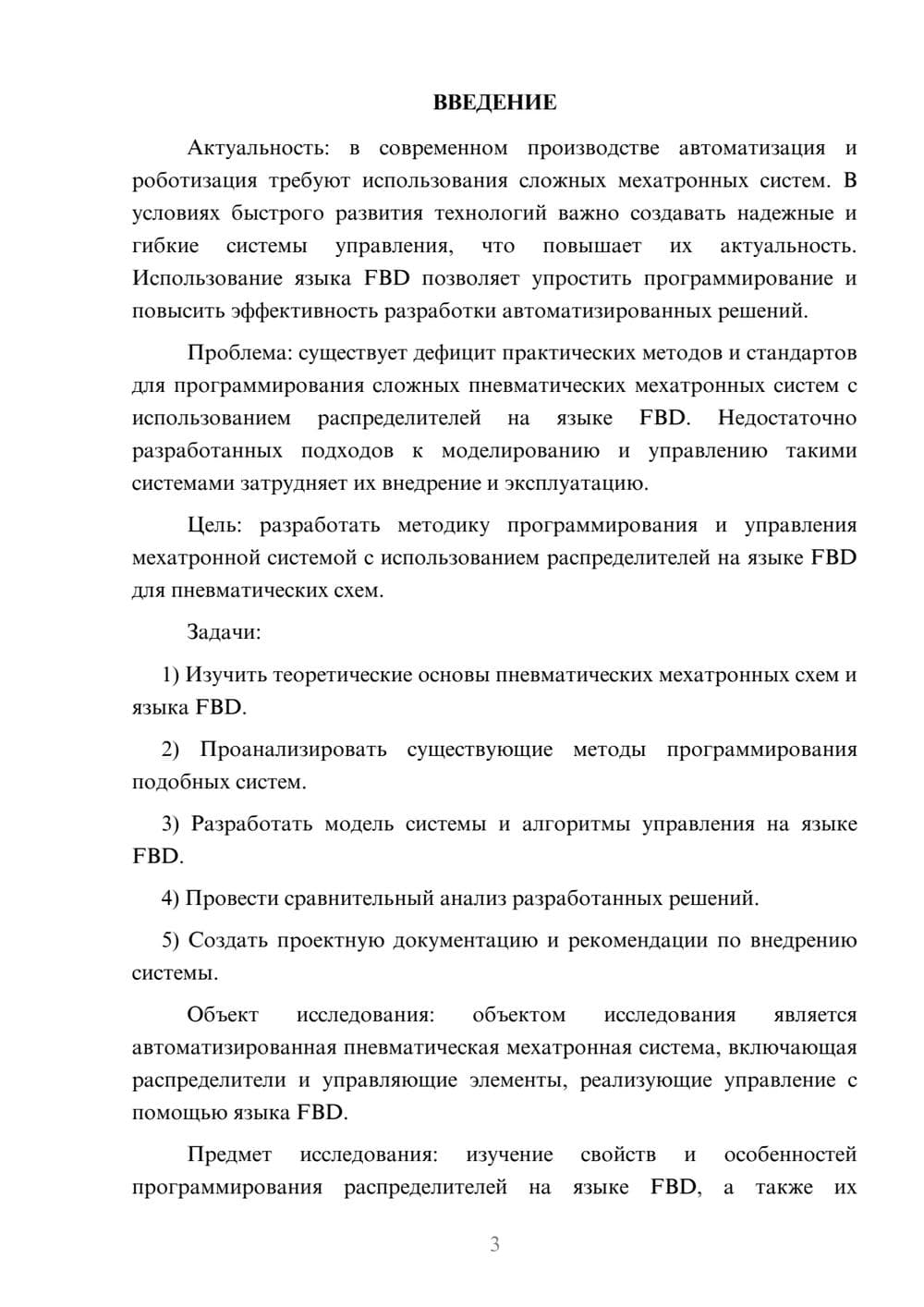 ВВЕДЕНИЕ

Актуальность: в современном производстве автоматизация и роботизация требуют использования сложных мехатронных систем. В условиях быстрого развития технологий важно создавать надежные и гибкие системы управления, что повышает их актуальность. Использование языка FBD позволяет упростить программирование и повысить эффективность разработки автоматизированных решений.

Проблема: существует дефицит практических методов и стандартов для программирования сложных пневматических мехатронных систем с использованием распределителей на языке FBD. Недостаточно разработанных подходов к моделированию и управлению такими системами затрудняет их внедрение и эксплуатацию.

Цель: разработать методику программирования и управления мехатронной системой с использованием распределителей на языке FBD для пневматических схем.

Задачи:

1) Изучить теоретические основы пневматических мехатронных схем и языка FBD.

2) Проанализировать существующие методы программирования подобных систем.

3) Разработать модель системы и алгоритмы управления на языке FBD.

4) Провести сравнительный анализ разработанных решений.

5) Создать проектную документацию и рекомендации по внедрению системы.

Объект исследования: объектом исследования является автоматизированная пневматическая мехатронная система, включающая распределители и управляющие элементы, реализующие управление с помощью языка FBD.

Предмет исследования: изучение свойств и особенностей программирования распределителей на языке FBD, а также их

3